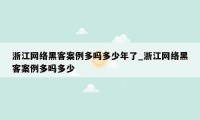 浙江网络黑客案例多吗多少年了_浙江网络黑客案例多吗多少